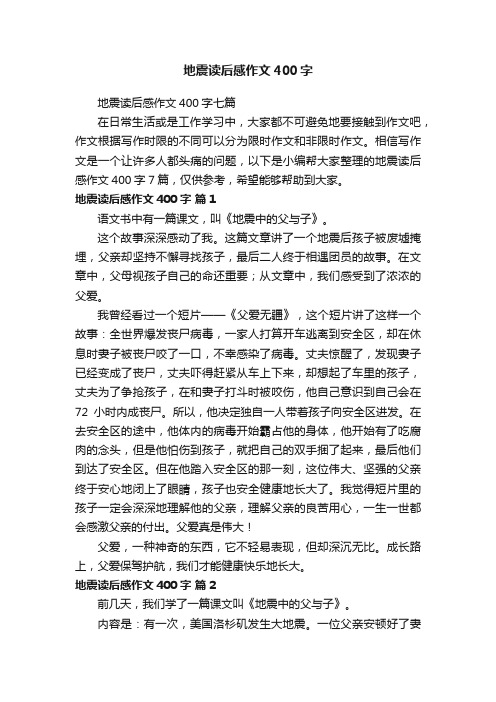 地震读后感作文400字

地震读后感作文400字七篇

在日常生活或是工作学习中，大家都不可避免地要接触到作文吧，作文根据写作时限的不同可以分为限时作文和非限时作文。相信写作文是一个让许多人都头痛的问题，以下是小编帮大家整理的地震读后感作文400字7篇，仅供参考，希望能够帮助到大家。

地震读后感作文400字 篇1

语文书中有一篇课文，叫《地震中的父与子》。

这个故事深深感动了我。这篇文章讲了一个地震后孩子被废墟掩埋，父亲却坚持不懈寻找孩子，最后二人终于相遇团员的故事。在文章中，父母视孩子自己的命还重要；从文章中，我们感受到了浓浓的父爱。

我曾经看过一个短片——《父爱无疆》，这个短片讲了这样一个故事：全世界爆发丧尸病毒，一家人打算开车逃离到安全区，却在休息时妻子被丧尸咬了一口，不幸感染了病毒。丈夫惊醒了，发现妻子已经变成了丧尸，丈夫吓得赶紧从车上下来，却想起了车里的孩子，丈夫为了争抢孩子，在和妻子打斗时被咬伤，他自己意识到自己会在72 小时内成丧尸。所以，他决定独自一人带着孩子向安全区进发。在去安全区的途中，他体内的病毒开始霸占他的身体，他开始有了吃腐肉的念头，但是他怕伤到孩子，就把自己的双手捆了起来，最后他们到达了安全区。但在他踏入安全区的那一刻，这位伟大、坚强的父亲终于安心地闭上了眼睛，孩子也安全健康地长大了。我觉得短片里的孩子一定会深深地理解他的父亲，理解父亲的良苦用心，一生一世都会感激父亲的付出。父爱真是伟大！

父爱，一种神奇的东西，它不轻易表现，但却深沉无比。成长路上，父爱保驾护航，我们才能健康快乐地长大。

地震读后感作文400字 篇2

前几天，我们学了一篇课文叫《地震中的父与子》。

内容是：有一次，美国洛杉矶发生大地震。一位父亲安顿好了妻